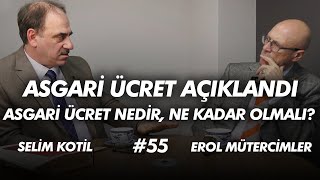 ASGARİ ÜCRET AÇIKLANDI
ASGARİ ÜCRET NEDİR, NE KADAR OLMALI?
SELİM KOTİL
#55
EROL MÜTERCİMLER